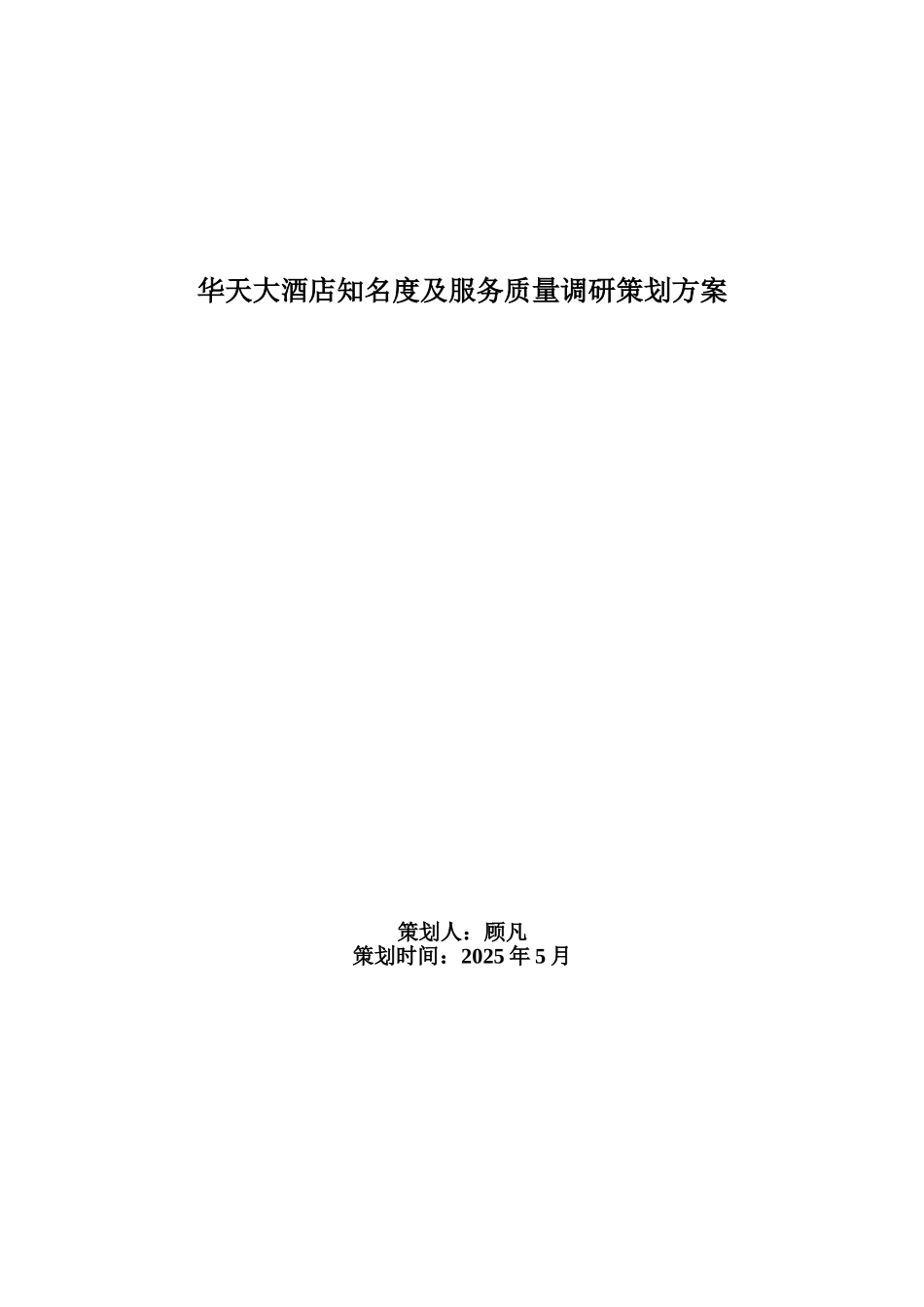 华天大酒店知名度及服务质量调研策划方案

策划人：顾凡
策划时间：2025 年 5 月